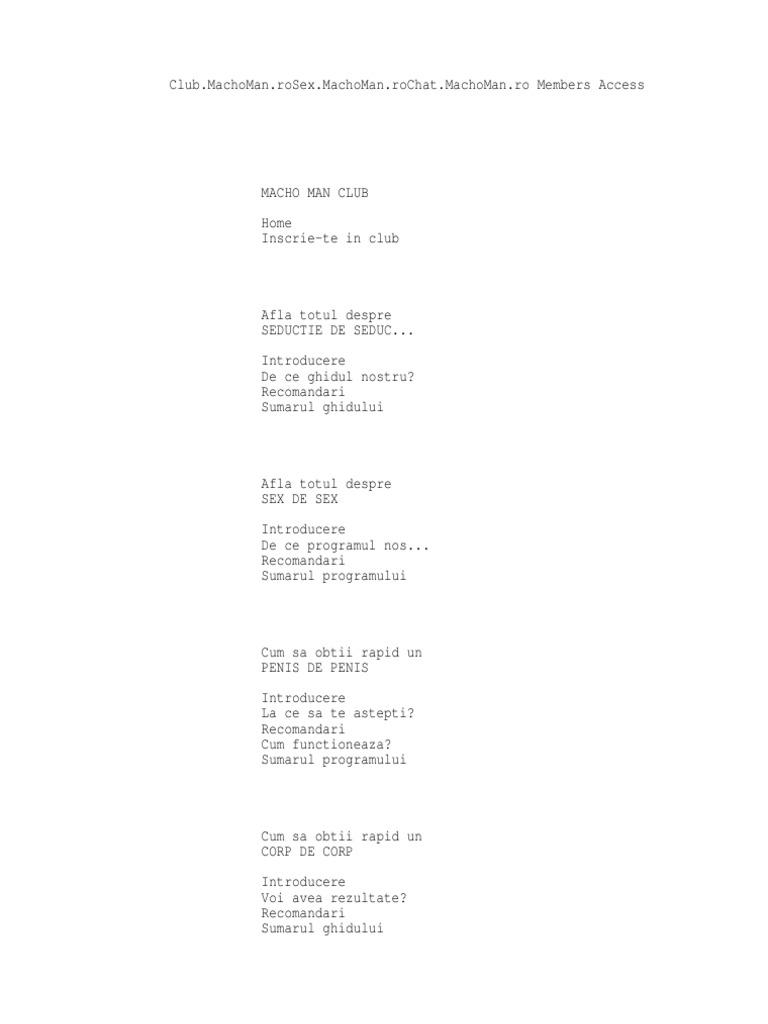 Club.MachoMan.roSex.MachoMan.roChat.MachoMan.ro Members Access

MACHO MAN CLUB

Home
Inscrie-te in club

Afla totul despre
SEDUCTIE DE SEDUC...

Introducere
De ce ghidul nostru?
Recomandari
Sumarul ghidului

Afla totul despre
SEX DE SEX

Introducere
De ce programul nos...
Recomandari
Sumarul programului

Cum sa obtii rapid un
PENIS DE PENIS

Introducere
La ce sa te astepti?
Recomandari
Cum functioneaza?
Sumarul programului

Cum sa obtii rapid un
CORP DE CORP

Introducere
Voi avea rezultate?
Recomandari
Sumarul ghidului